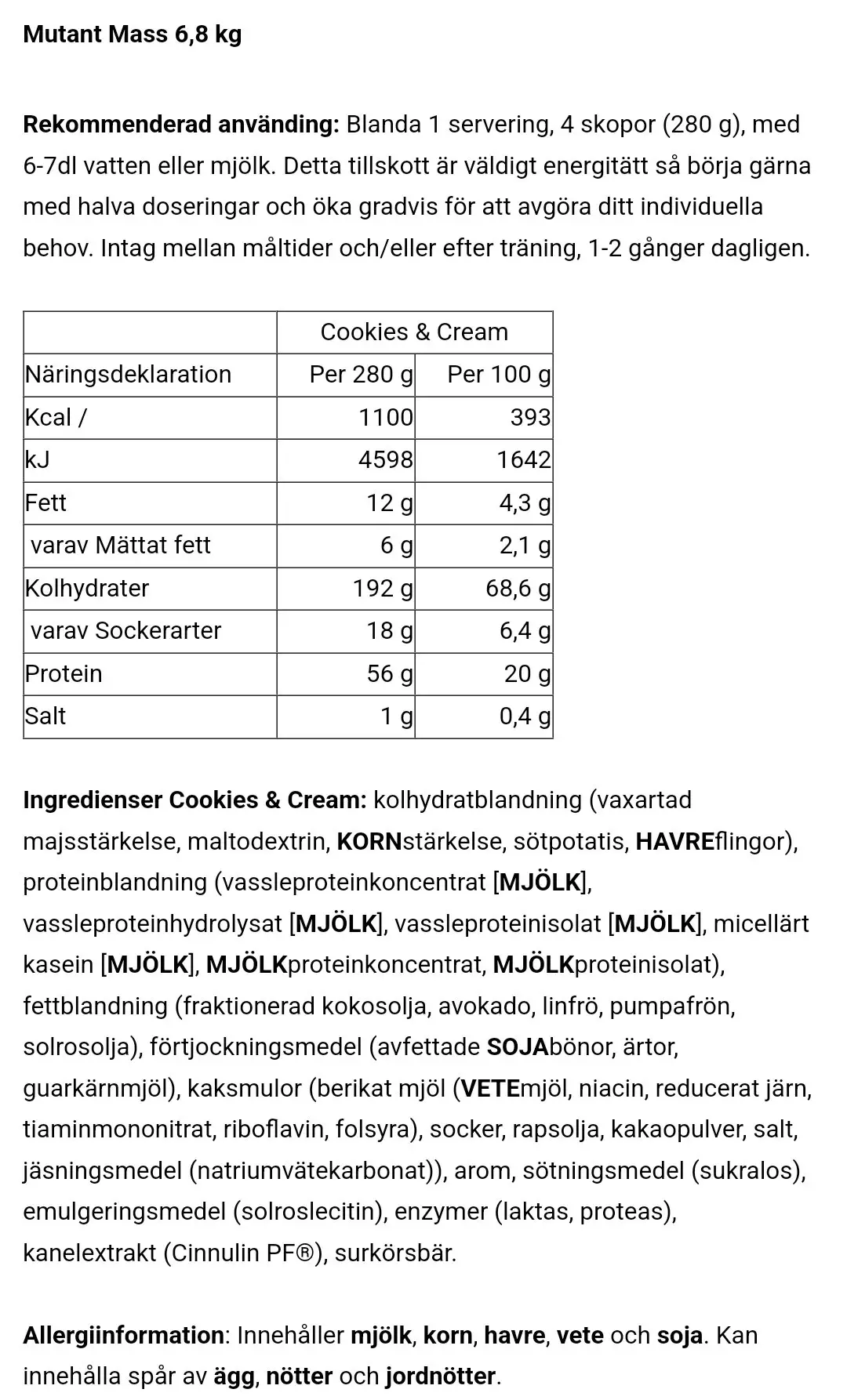 Mutant Mass 6,8 kg

Rekommenderad använding: Blanda 1 servering, 4 skopor (280 g), med 6-7dl vatten eller mjölk. Detta tillskott är väldigt energitätt så börja gärna med halva doseringar och öka gradvis för att avgöra ditt individuella behov. Intag mellan måltider och/eller efter träning, 1-2 gånger dagligen.

| | Cookies & Cream | |
|---|---|---|
| Näringsdeklaration | Per 280 g | Per 100 g |
| Kcal / | 1100 | 393 |
| kJ | 4598 | 1642 |
| Fett | 12 g | 4,3 g |
| varav Mättat fett | 6 g | 2,1 g |
| Kolhydrater | 192 g | 68,6 g |
| varav Sockerarter | 18 g | 6,4 g |
| Protein | 56 g | 20 g |
| Salt | 1 g | 0,4 g |

Ingredienser Cookies & Cream: kolhydratblandning (vaxartad majsstärkelse, maltodextrin, KORNstärkelse, sötpotatis, HAVREflingor), proteinblandning (vassleproteinkoncentrat [MJÖLK], vassleproteinhydrolysat [MJÖLK], vassleproteinisolat [MJÖLK], micellärt kasein [MJÖLK], MJÖLKproteinkoncentrat, MJÖLKproteinisolat), fettblandning (fraktionerad kokosolja, avokado, linfrö, pumpafrön, solrosolja), förtjockningsmedel (avfettade SOJAbönor, ärtor, guarkärnmjöl), kaksmulor (berikat mjöl (VETEmjöl, niacin, reducerat järn, tiaminmononitrat, riboflavin, folsyra), socker, rapsolja, kakaopulver, salt, jäsningsmedel (natriumvätekarbonat)), arom, sötningsmedel (sukralos), emulgeringsmedel (solroslecitin), enzymer (laktas, proteas), kanelextrakt (Cinnulin PF®), surkörsbär.

Allergiinformation: Innehåller mjölk, korn, havre, vete och soja. Kan innehålla spår av ägg, nötter och jordnötter.